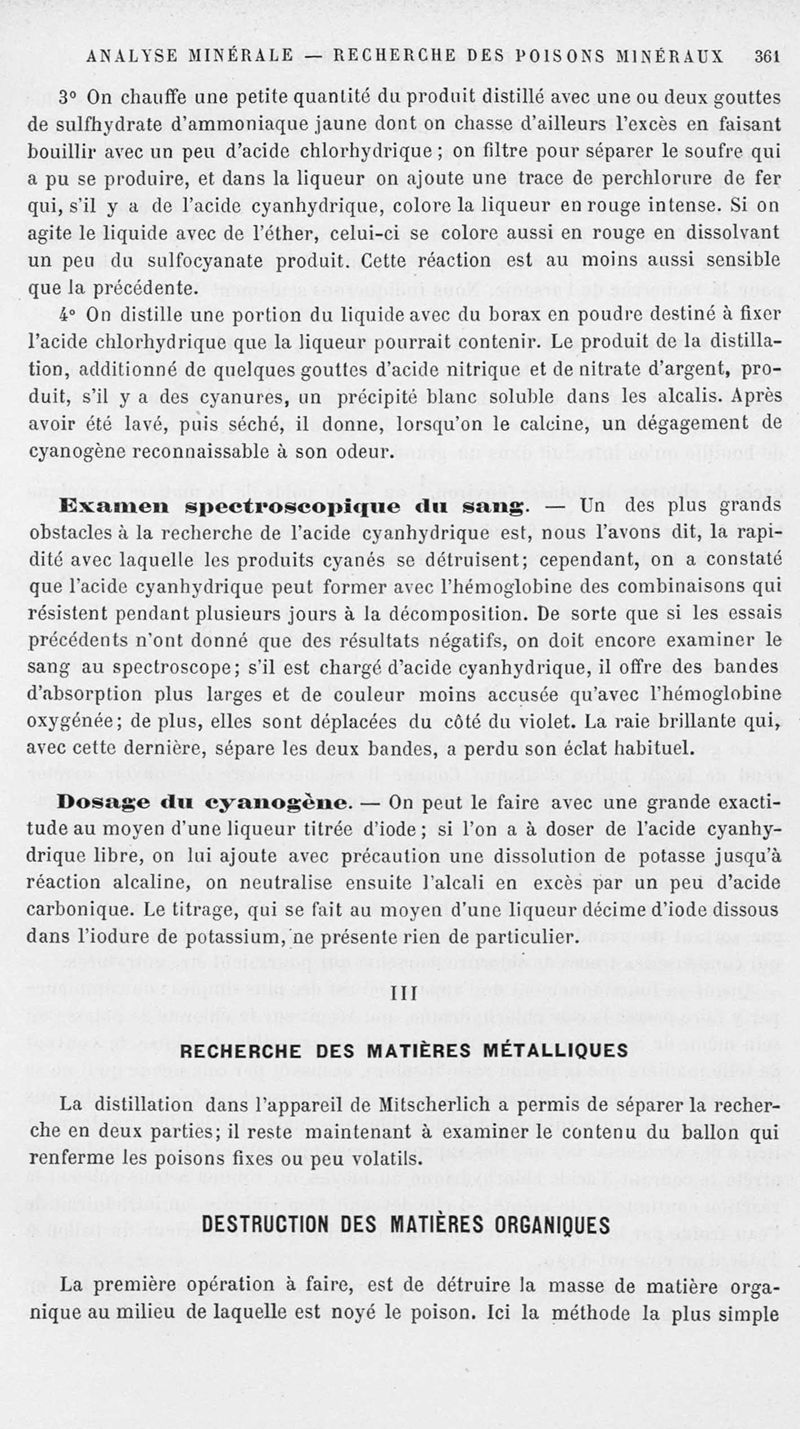 ANALYSE MINÉRALE — RECHERCHE DES POISONS MINÉRAUX 361

3° On chauffe une petite quantité du produit distillé avec une ou deux gouttes de sulfhydrate d'ammoniaque jaune dont on chasse d'ailleurs l'excès en faisant bouillir avec un peu d'acide chlorhydrique ; on filtre pour séparer le soufre qui a pu se produire, et dans la liqueur on ajoute une trace de perchlorure de fer qui, s'il y a de l'acide cyanhydrique, colore la liqueur en rouge intense. Si on agite le liquide avec de l'éther, celui-ci se colore aussi en rouge en dissolvant un peu du sulfocyanate produit. Cette réaction est au moins aussi sensible que la précédente.

4° On distille une portion du liquide avec du borax en poudre destiné à fixer l'acide chlorhydrique que la liqueur pourrait contenir. Le produit de la distillation, additionné de quelques gouttes d'acide nitrique et de nitrate d'argent, produit, s'il y a des cyanures, un précipité blanc soluble dans les alcalis. Après avoir été lavé, puis séché, il donne, lorsqu'on le calcine, un dégagement de cyanogène reconnaissable à son odeur.

Examen spectroscopique du sang. — Un des plus grands obstacles à la recherche de l'acide cyanhydrique est, nous l'avons dit, la rapidité avec laquelle les produits cyanés se détruisent; cependant, on a constaté que l'acide cyanhydrique peut former avec l'hémoglobine des combinaisons qui résistent pendant plusieurs jours à la décomposition. De sorte que si les essais précédents n'ont donné que des résultats négatifs, on doit encore examiner le sang au spectroscope; s'il est chargé d'acide cyanhydrique, il offre des bandes d'absorption plus larges et de couleur moins accusée qu'avec l'hémoglobine oxygénée; de plus, elles sont déplacées du côté du violet. La raie brillante qui, avec cette dernière, sépare les deux bandes, a perdu son éclat habituel.

Dosage du cyanogène. — On peut le faire avec une grande exactitude au moyen d'une liqueur titrée d'iode ; si l'on a à doser de l'acide cyanhydrique libre, on lui ajoute avec précaution une dissolution de potasse jusqu'à réaction alcaline, on neutralise ensuite l'alcali en excès par un peu d'acide carbonique. Le titrage, qui se fait au moyen d'une liqueur décime d'iode dissous dans l'iodure de potassium, ne présente rien de particulier.

III

RECHERCHE DES MATIÈRES MÉTALLIQUES

La distillation dans l'appareil de Mitscherlich a permis de séparer la recherche en deux parties; il reste maintenant à examiner le contenu du ballon qui renferme les poisons fixes ou peu volatils.

DESTRUCTION DES MATIÈRES ORGANIQUES

La première opération à faire, est de détruire la masse de matière organique au milieu de laquelle est noyé le poison. Ici la méthode la plus simple